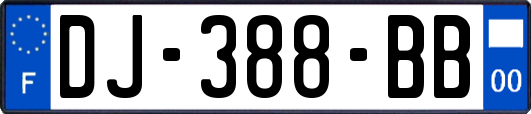 F
DJ-388-BB
00